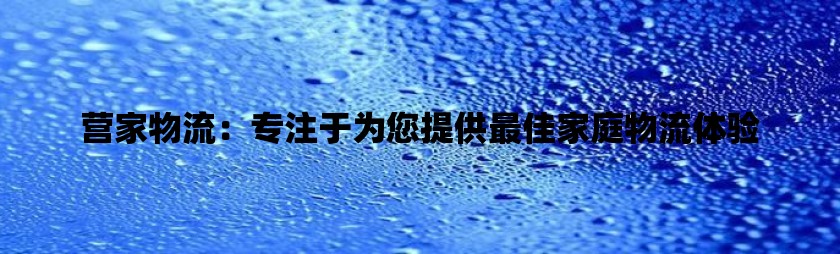 营家物流：专注于为您提供最佳家庭物流体验